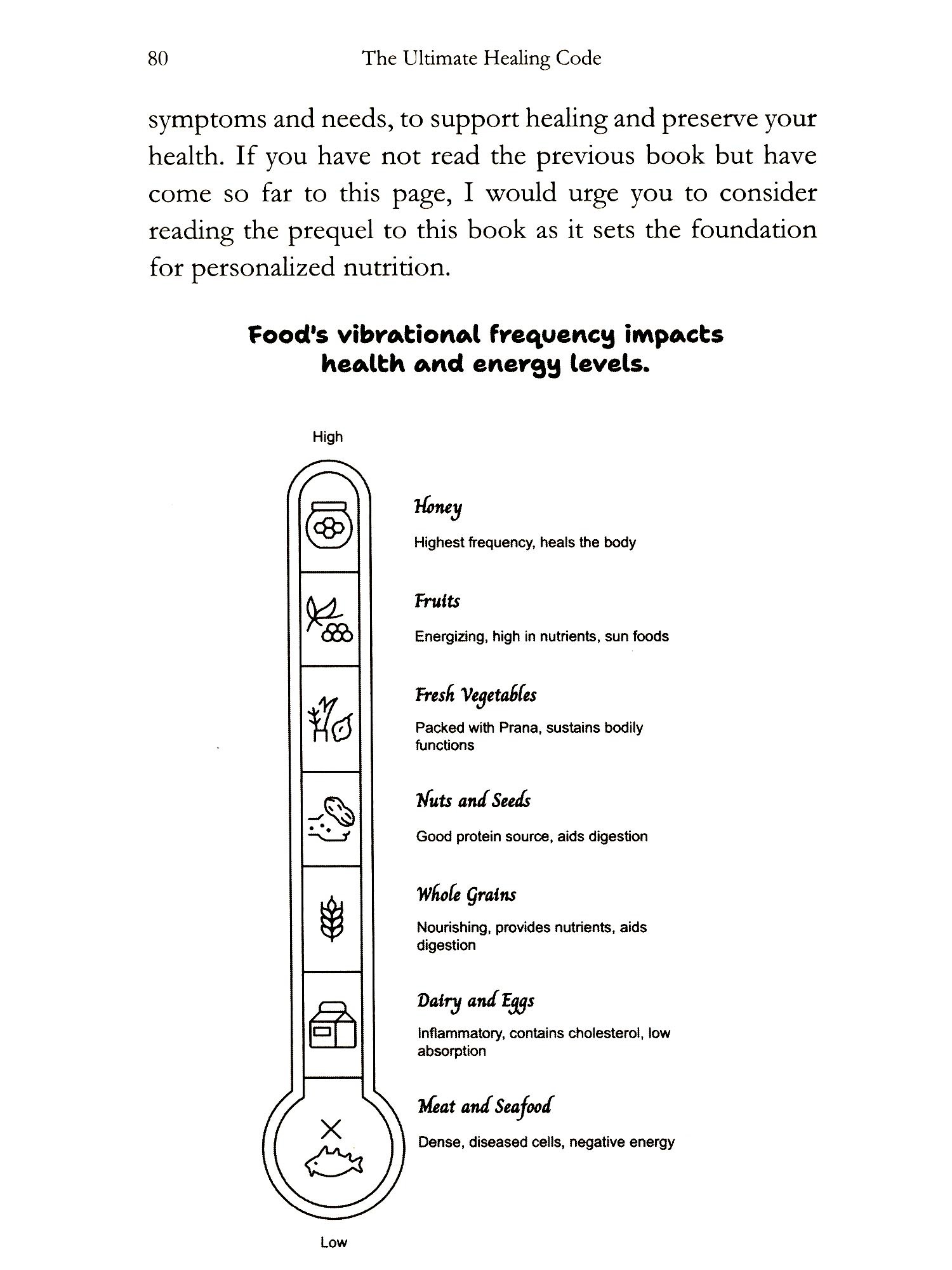 80 The Ultimate Healing Code

symptoms and needs, to support healing and preserve your health. If you have not read the previous book but have come so far to this page, I would urge you to consider reading the prequel to this book as it sets the foundation for personalized nutrition.

Food's vibrational frequency impacts health and energy levels.

High

Honey

Highest frequency, heals the body

Fruits

Energizing, high in nutrients, sun foods

Fresh Vegetables

Packed with Prana, sustains bodily functions

Nuts and Seeds

Good protein source, aids digestion

Whole Grains

Nourishing, provides nutrients, aids digestion

Dairy and Eggs

Inflammatory, contains cholesterol, low absorption

Meat and Seafood

Dense, diseased cells, negative energy

Low